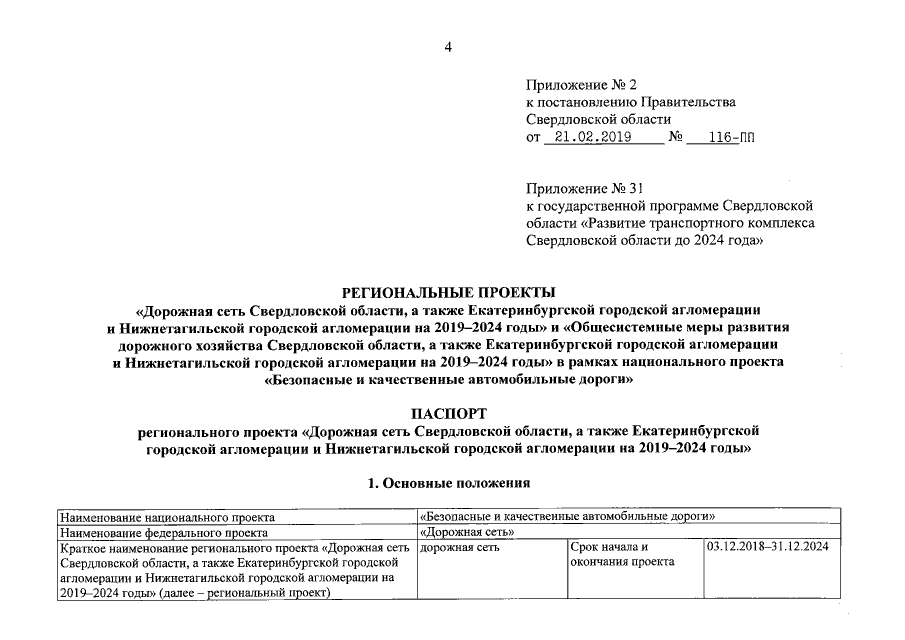 4

Приложение № 2
к постановлению Правительства
Свердловской области
от 21.02.2019 № 116-ПП

Приложение № 31
к государственной программе Свердловской области «Развитие транспортного комплекса Свердловской области до 2024 года»

РЕГИОНАЛЬНЫЕ ПРОЕКТЫ
«Дорожная сеть Свердловской области, а также Екатеринбургской городской агломерации и Нижнетагильской городской агломерации на 2019–2024 годы» и «Общесистемные меры развития дорожного хозяйства Свердловской области, а также Екатеринбургской городской агломерации и Нижнетагильской городской агломерации на 2019–2024 годы» в рамках национального проекта «Безопасные и качественные автомобильные дороги»

ПАСПОРТ
регионального проекта «Дорожная сеть Свердловской области, а также Екатеринбургской городской агломерации и Нижнетагильской городской агломерации на 2019–2024 годы»

1. Основные положения

| Наименование национального проекта | «Безопасные и качественные автомобильные дороги» | | |
|---|---|---|---|
| Наименование федерального проекта | «Дорожная сеть» | | |
| Краткое наименование регионального проекта «Дорожная сеть Свердловской области, а также Екатеринбургской городской агломерации и Нижнетагильской городской агломерации на 2019–2024 годы» (далее – региональный проект) | дорожная сеть | Срок начала и окончания проекта | 03.12.2018–31.12.2024 |